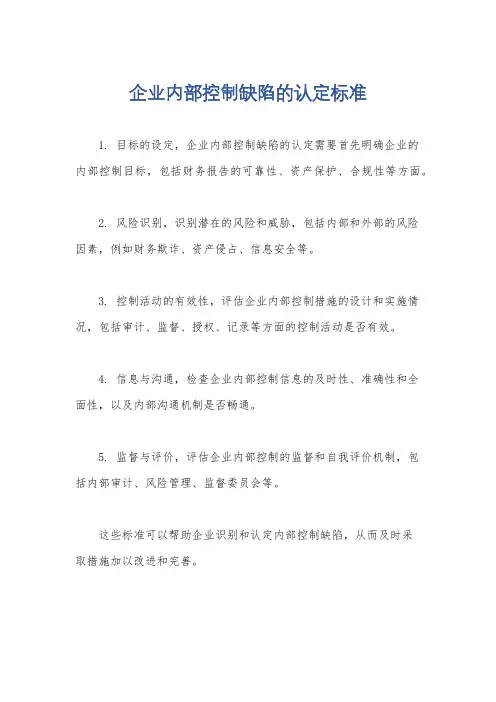 企业内部控制缺陷的认定标准

1. 目标的设定，企业内部控制缺陷的认定需要首先明确企业的内部控制目标，包括财务报告的可靠性、资产保护、合规性等方面。

2. 风险识别，识别潜在的风险和威胁，包括内部和外部的风险因素，例如财务欺诈、资产侵占、信息安全等。

3. 控制活动的有效性，评估企业内部控制措施的设计和实施情况，包括审计、监督、授权、记录等方面的控制活动是否有效。

4. 信息与沟通，检查企业内部控制信息的及时性、准确性和全面性，以及内部沟通机制是否畅通。

5. 监督与评价，评估企业内部控制的监督和自我评价机制，包括内部审计、风险管理、监督委员会等。

这些标准可以帮助企业识别和认定内部控制缺陷，从而及时采取措施加以改进和完善。